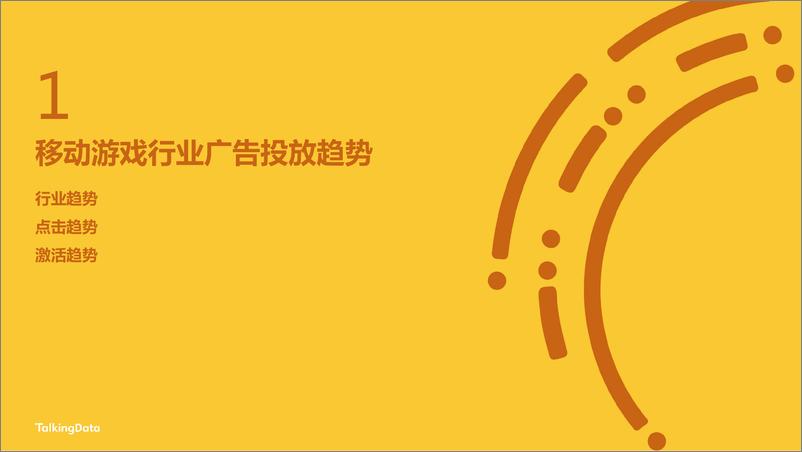 1

移动游戏行业广告投放趋势

行业趋势
点击趋势
激活趋势

TalkingData